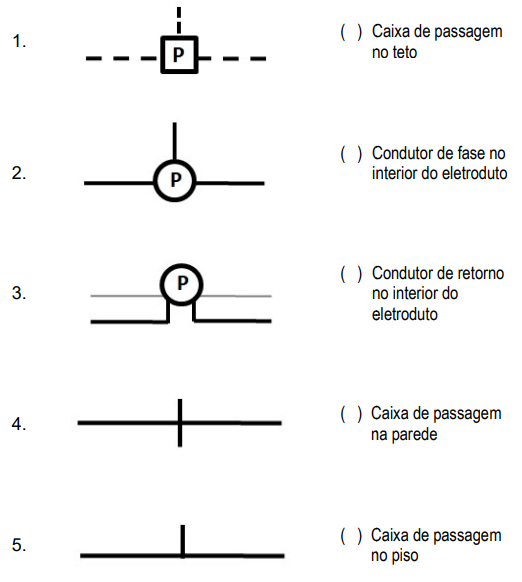 1. P

( ) Caixa de passagem no teto

2. P

( ) Condutor de fase no interior do eletroduto

3. P

( ) Condutor de retorno no interior do eletroduto

4.

( ) Caixa de passagem na parede

5.

( ) Caixa de passagem no piso